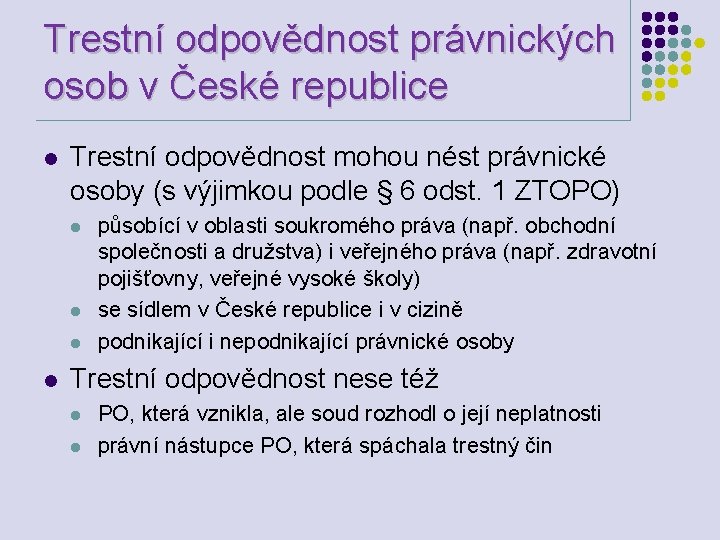 Trestní odpovědnost právnických osob v České republice

Trestní odpovědnost mohou nést právnické osoby (s výjimkou podle § 6 odst. 1 ZTOPO)

působící v oblasti soukromého práva (např. obchodní společnosti a družstva) i veřejného práva (např. zdravotní pojišťovny, veřejné vysoké školy)

se sídlem v České republice i v cizině

podnikající i nepodnikající právnické osoby

Trestní odpovědnost nese též

PO, která vznikla, ale soud rozhodl o její neplatnosti

právní nástupce PO, která spáchala trestný čin